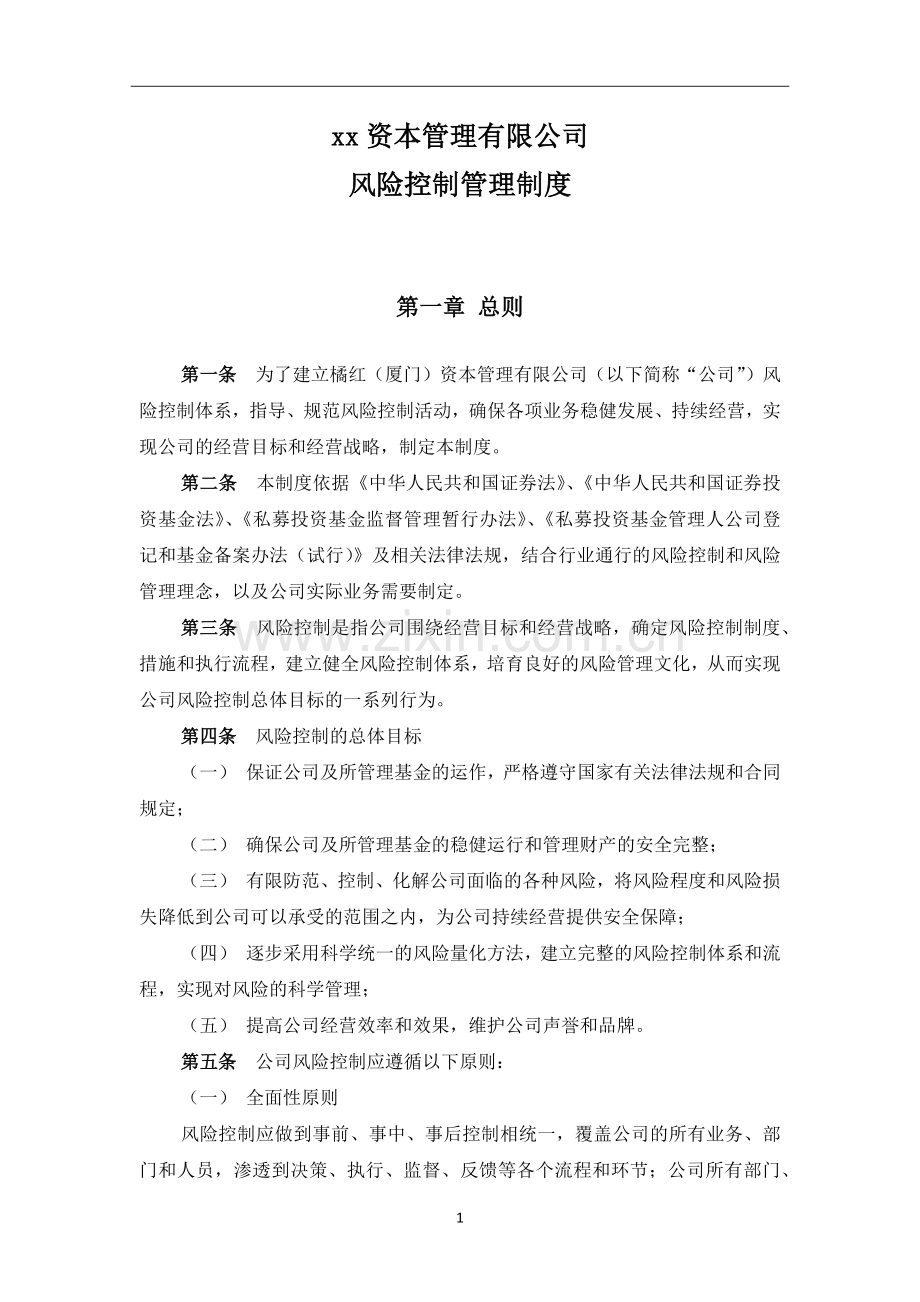 xx资本管理有限公司
风险控制管理制度

第一章 总则

第一条 为了建立橘红（厦门）资本管理有限公司（以下简称“公司”）风险控制体系，指导、规范风险控制活动，确保各项业务稳健发展、持续经营，实现公司的经营目标和经营战略，制定本制度。

第二条 本制度依据《中华人民共和国证券法》、《中华人民共和国证券投资基金法》、《私募投资基金监督管理暂行办法》、《私募投资基金管理人公司登记和基金备案办法（试行）》及相关法律法规，结合行业通行的风险控制和风险管理理念，以及公司实际业务需要制定。

第三条 风险控制是指公司围绕经营目标和经营战略，确定风险控制制度、措施和执行流程，建立健全风险控制体系，培育良好的风险管理文化，从而实现公司风险控制总体目标的一系列行为。

第四条 风险控制的总体目标

（一） 保证公司及所管理基金的运作，严格遵守国家有关法律法规和合同规定；

（二） 确保公司及所管理基金的稳健运行和管理财产的安全完整；

（三） 有限防范、控制、化解公司面临的各种风险，将风险程度和风险损失降低到公司可以承受的范围之内，为公司持续经营提供安全保障；

（四） 逐步采用科学统一的风险量化方法，建立完整的风险控制体系和流程，实现对风险的科学管理；

（五） 提高公司经营效率和效果，维护公司声誉和品牌。

第五条 公司风险控制应遵循以下原则：

（一） 全面性原则

风险控制应做到事前、事中、事后控制相统一，覆盖公司的所有业务、部门和人员，渗透到决策、执行、监督、反馈等各个流程和环节；公司所有部门、

1

www.zixin.com.cn